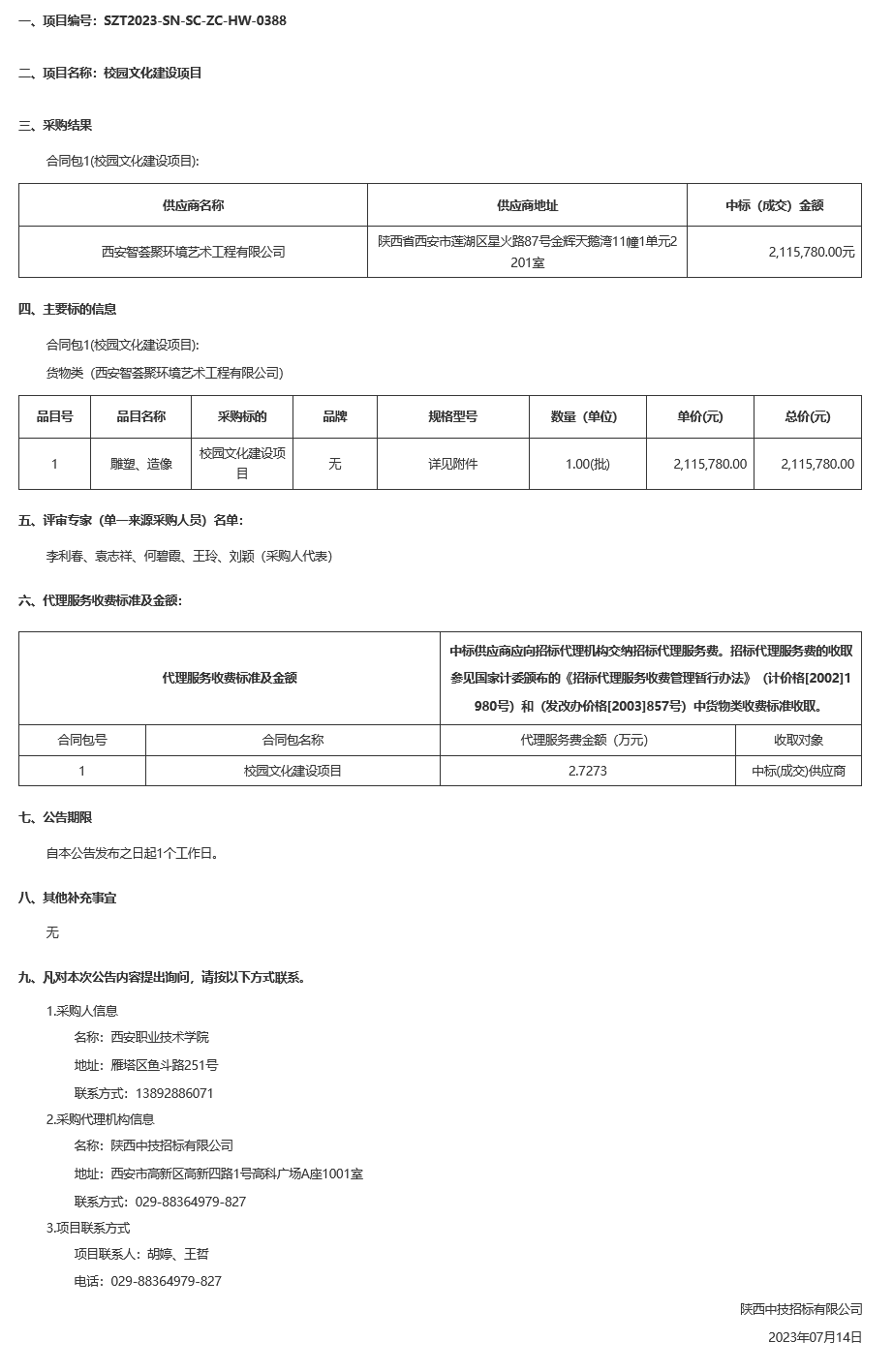 一、项目编号：SZT2023-SN-SC-ZC-HW-0388

二、项目名称：校园文化建设项目

三、采购结果

合同包1(校园文化建设项目):

| 供应商名称 | 供应商地址 | 中标（成交）金额 |
|---|---|---|
| 西安智荟聚环境艺术工程有限公司 | 陕西省西安市莲湖区星火路87号金辉天鹅湾11幢1单元2201室 | 2,115,780.00元 |

四、主要标的信息

合同包1(校园文化建设项目):

货物类（西安智荟聚环境艺术工程有限公司）

| 品目号 | 品目名称 | 采购标的 | 品牌 | 规格型号 | 数量（单位) | 单价(元) | 总价(元) |
|---|---|---|---|---|---|---|---|
| 1 | 雕塑、造像 | 校园文化建设项目 | 无 | 详见附件 | 1.00(批) | 2,115,780.00 | 2,115,780.00 |

五、评审专家（单一来源采购人员）名单：

李利春、袁志祥、何碧霞、王玲、刘颖（采购人代表）

六、代理服务收费标准及金额：

| 代理服务收费标准及金额 | | 中标供应商应向招标代理机构交纳招标代理服务费。招标代理服务费的收取参见国家计委颁布的《招标代理服务收费管理暂行办法》（计价格[2002]1980号）和（发改办价格[2003]857号）中货物类收费标准收取。 | |
|---|---|---|---|
| 合同包号 | 合同包名称 | 代理服务费金额（万元） | 收取对象 |
| 1 | 校园文化建设项目 | 2.7273 | 中标(成交)供应商 |

七、公告期限

自本公告发布之日起1个工作日。

八、其他补充事宜

无

九、凡对本次公告内容提出询问，请按以下方式联系。

1.采购人信息

名称：西安职业技术学院

地址：雁塔区鱼斗路251号

联系方式：13892886071

2.采购代理机构信息

名称：陕西中技招标有限公司

地址：西安市高新区高新四路1号高科广场A座1001室

联系方式：029-88364979-827

3.项目联系方式

项目联系人：胡婷、王哲

电话：029-88364979-827

陕西中技招标有限公司

2023年07月14日